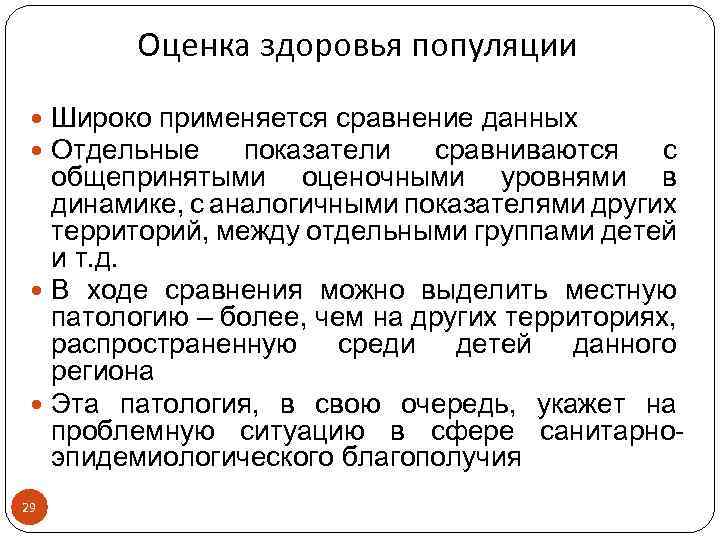 Оценка здоровья популяции

Широко применяется сравнение данных

Отдельные показатели сравниваются с общепринятыми оценочными уровнями в динамике, с аналогичными показателями других территорий, между отдельными группами детей и т.д.

В ходе сравнения можно выделить местную патологию – более, чем на других территориях, распространенную среди детей данного региона

Эта патология, в свою очередь, укажет на проблемную ситуацию в сфере санитарно-эпидемиологического благополучия

29